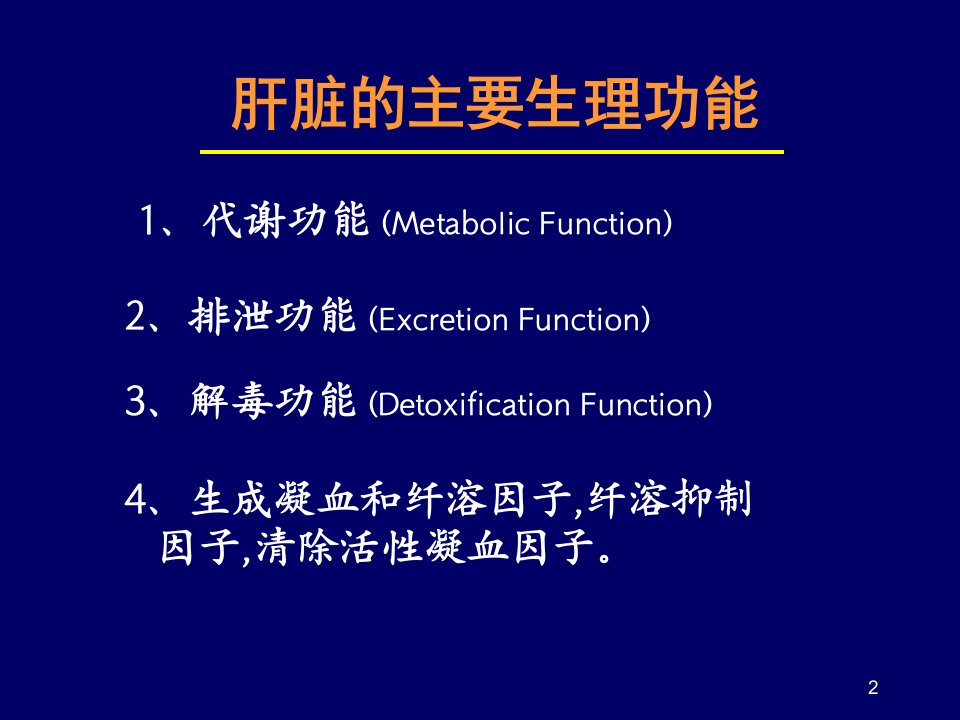 肝脏的主要生理功能

1、代谢功能 (Metabolic Function)

2、排泄功能 (Excretion Function)

3、解毒功能 (Detoxification Function)

4、生成凝血和纤溶因子,纤溶抑制因子,清除活性凝血因子。

2